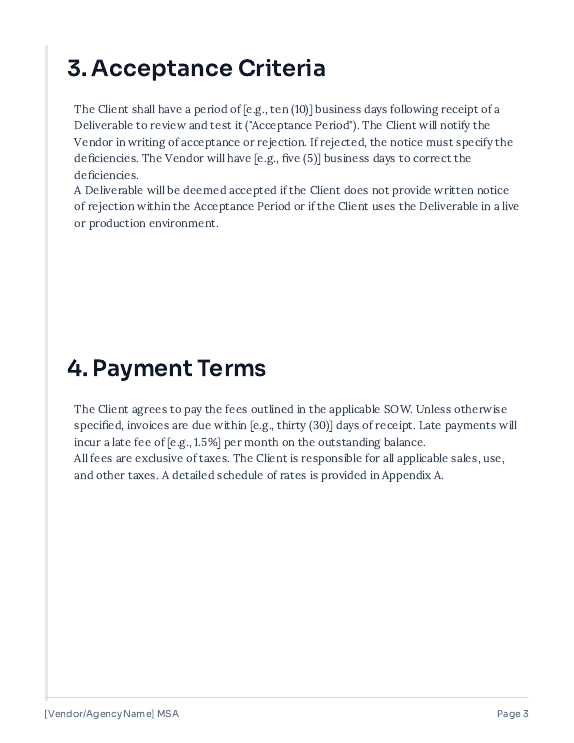 3. Acceptance Criteria

The Client shall have a period of [e.g., ten (10)] business days following receipt of a Deliverable to review and test it ("Acceptance Period"). The Client will notify the Vendor in writing of acceptance or rejection. If rejected, the notice must specify the deficiencies. The Vendor will have [e.g., five (5)] business days to correct the deficiencies.
A Deliverable will be deemed accepted if the Client does not provide written notice of rejection within the Acceptance Period or if the Client uses the Deliverable in a live or production environment.

4. Payment Terms

The Client agrees to pay the fees outlined in the applicable SOW. Unless otherwise specified, invoices are due within [e.g., thirty (30)] days of receipt. Late payments will incur a late fee of [e.g., 1.5%] per month on the outstanding balance.
All fees are exclusive of taxes. The Client is responsible for all applicable sales, use, and other taxes. A detailed schedule of rates is provided in Appendix A.

[Vendor/Agency Name] MSA

Page 3